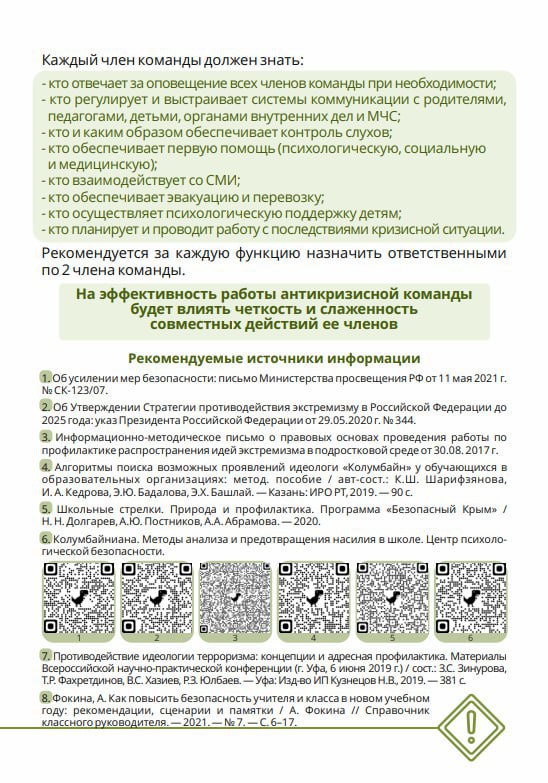 Каждый член команды должен знать:

- кто отвечает за оповещение всех членов команды при необходимости;
- кто регулирует и выстраивает системы коммуникации с родителями, педагогами, детьми, органами внутренних дел и МЧС;
- кто и каким образом обеспечивает контроль слухов;
- кто обеспечивает первую помощь (психологическую, социальную и медицинскую);
- кто взаимодействует со СМИ;
- кто обеспечивает эвакуацию и перевозку;
- кто осуществляет психологическую поддержку детям;
- кто планирует и проводит работу с последствиями кризисной ситуации.

Рекомендуется за каждую функцию назначить ответственными по 2 члена команды.

На эффективность работы антикризисной команды будет влиять четкость и слаженность совместных действий ее членов

Рекомендуемые источники информации

1. Об усилении мер безопасности: письмо Министерства просвещения РФ от 11 мая 2021 г. № СК-123/07.

2. Об Утверждении Стратегии противодействия экстремизму в Российской Федерации до 2025 года: указ Президента Российской Федерации от 29.05.2020 г. № 344.

3. Информационно-методическое письмо о правовых основах проведения работы по профилактике распространения идей экстремизма в подростковой среде от 30.08. 2017 г.

4. Алгоритмы поиска возможных проявлений идеологи «Колумбайн» у обучающихся в образовательных организациях: метод. пособие / авт-сост.: К.Ш. Шарифзянова, И. А. Кедрова, Э.Ю. Бадалова, Э.Х. Башлай. — Казань: ИРО РТ, 2019. — 90 с.

5. Школьные стрелки. Природа и профилактика. Программа «Безопасный Крым» / Н. Н. Долгарев, А.Ю. Постников, А.А. Абрамова. — 2020.

6. Колумбайниана. Методы анализа и предотвращения насилия в школе. Центр психологической безопасности.

1 2 3 4 5 6

7. Противодействие идеологии терроризма: концепции и адресная профилактика. Материалы Всероссийской научно-практической конференции (г. Уфа, 6 июня 2019 г.) / сост.: З.С. Зинурова, Т.Р. Фахретдинов, В.С. Хазиев, Р.З. Юлбаев. — Уфа: Изд-во ИП Кузнецов Н.В., 2019. — 381 с.

8. Фокина, А. Как повысить безопасность учителя и класса в новом учебном году: рекомендации, сценарии и памятки / А. Фокина // Справочник классного руководителя. — 2021. — № 7. — С. 6–17.